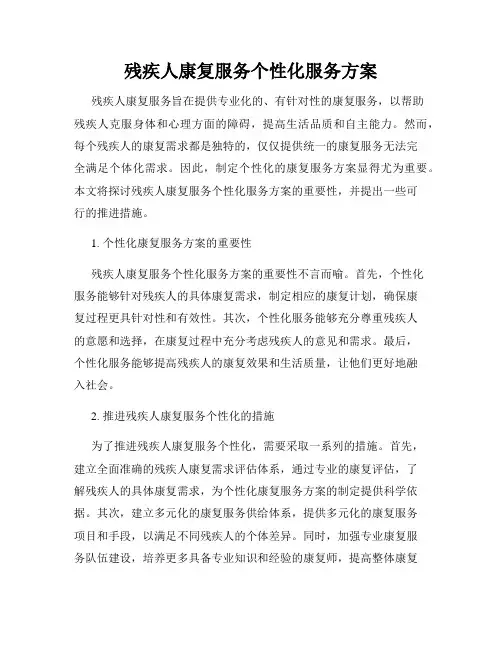 残疾人康复服务个性化服务方案

残疾人康复服务旨在提供专业化的、有针对性的康复服务，以帮助残疾人克服身体和心理方面的障碍，提高生活品质和自主能力。然而，每个残疾人的康复需求都是独特的，仅仅提供统一的康复服务无法完全满足个体化需求。因此，制定个性化的康复服务方案显得尤为重要。本文将探讨残疾人康复服务个性化服务方案的重要性，并提出一些可行的推进措施。

1. 个性化康复服务方案的重要性

残疾人康复服务个性化服务方案的重要性不言而喻。首先，个性化服务能够针对残疾人的具体康复需求，制定相应的康复计划，确保康复过程更具针对性和有效性。其次，个性化服务能够充分尊重残疾人的意愿和选择，在康复过程中充分考虑残疾人的意见和需求。最后，个性化服务能够提高残疾人的康复效果和生活质量，让他们更好地融入社会。

2. 推进残疾人康复服务个性化的措施

为了推进残疾人康复服务个性化，需要采取一系列的措施。首先，建立全面准确的残疾人康复需求评估体系，通过专业的康复评估，了解残疾人的具体康复需求，为个性化康复服务方案的制定提供科学依据。其次，建立多元化的康复服务供给体系，提供多元化的康复服务项目和手段，以满足不同残疾人的个体差异。同时，加强专业康复服务队伍建设，培养更多具备专业知识和经验的康复师，提高整体康复